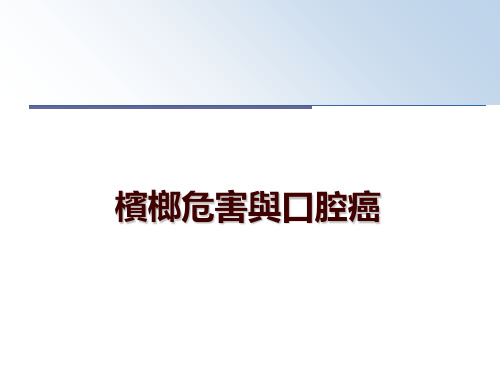 檳榔危害與口腔癌